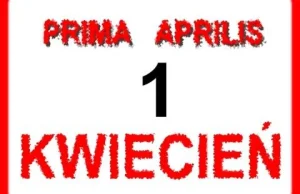 PRIMA APRILIS
1
KWIECIEŃ